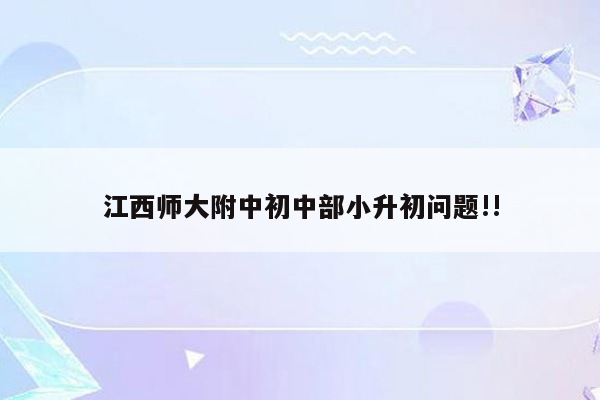 江西师大附中初中部小升初问题!!